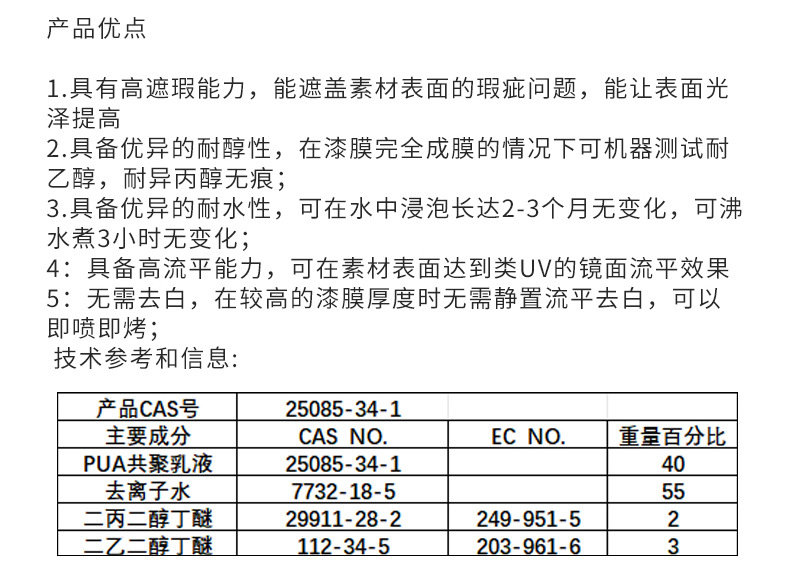 产品优点

1.具有高遮瑕能力，能遮盖素材表面的瑕疵问题，能让表面光泽提高
2.具备优异的耐醇性，在漆膜完全成膜的情况下可机器测试耐乙醇，耐异丙醇无痕；
3.具备优异的耐水性，可在水中浸泡长达2-3个月无变化，可沸水煮3小时无变化；
4：具备高流平能力，可在素材表面达到类UV的镜面流平效果
5：无需去白，在较高的漆膜厚度时无需静置流平去白，可以即喷即烤；
技术参考和信息:

| 产品CAS号 | 25085-34-1 | | |
|---|---|---|---|
| 主要成分 | CAS NO. | EC NO. | 重量百分比 |
| PUA共聚乳液 | 25085-34-1 | | 40 |
| 去离子水 | 7732-18-5 | | 55 |
| 二丙二醇丁醚 | 29911-28-2 | 249-951-5 | 2 |
| 二乙二醇丁醚 | 112-34-5 | 203-961-6 | 3 |